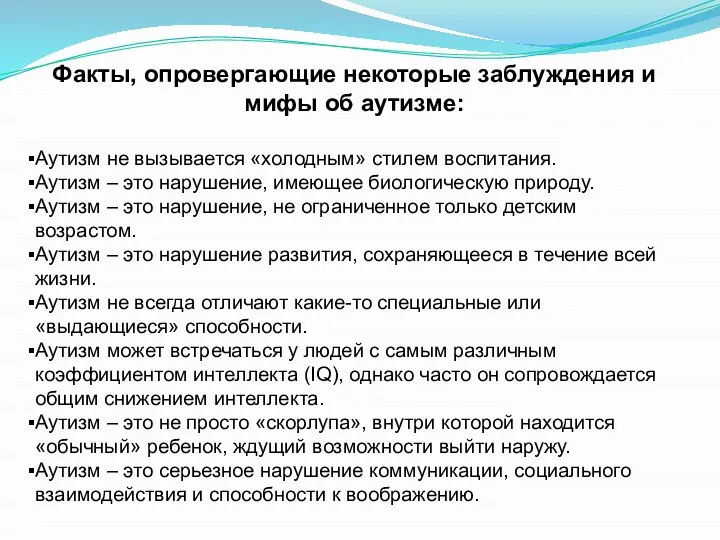 Факты, опровергающие некоторые заблуждения и мифы об аутизме:

▪Аутизм не вызывается «холодным» стилем воспитания.
▪Аутизм – это нарушение, имеющее биологическую природу.
▪Аутизм – это нарушение, не ограниченное только детским возрастом.
▪Аутизм – это нарушение развития, сохраняющееся в течение всей жизни.
▪Аутизм не всегда отличают какие-то специальные или «выдающиеся» способности.
▪Аутизм может встречаться у людей с самым различным коэффициентом интеллекта (IQ), однако часто он сопровождается общим снижением интеллекта.
▪Аутизм – это не просто «скорлупа», внутри которой находится «обычный» ребенок, ждущий возможности выйти наружу.
▪Аутизм – это серьезное нарушение коммуникации, социального взаимодействия и способности к воображению.